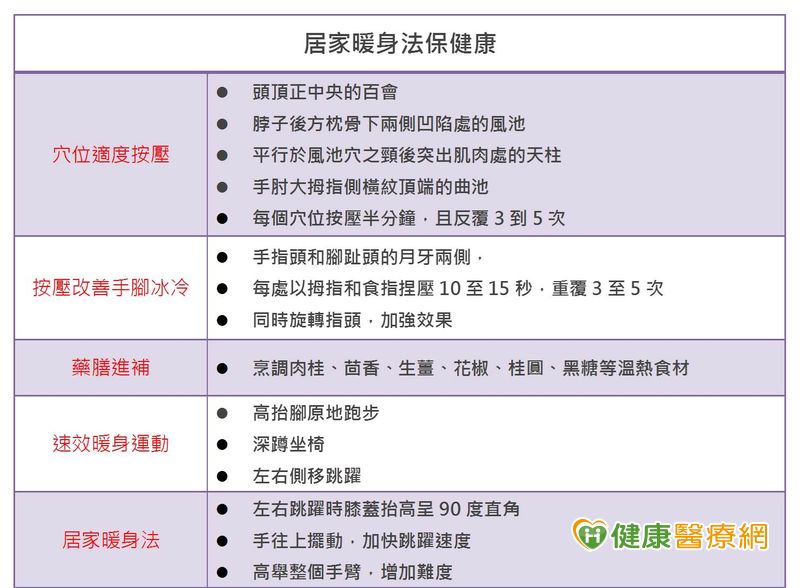 | 居家暖身法保健康 | |
|---|---|
| 穴位適度按壓 | ● 頭頂正中央的百會<br>● 脖子後方枕骨下兩側凹陷處的風池<br>● 平行於風池穴之頸後突出肌肉處的天柱<br>● 手肘大拇指側橫紋頂端的曲池<br>● 每個穴位按壓半分鐘，且反覆 3 到 5 次 |
| 按壓改善手腳冰冷 | ● 手指頭和腳趾頭的月牙兩側，<br>● 每處以拇指和食指捏壓 10 至 15 秒，重覆 3 至 5 次<br>● 同時旋轉指頭，加強效果 |
| 藥膳進補 | ● 烹調肉桂、茴香、生薑、花椒、桂圓、黑糖等溫熱食材 |
| 速效暖身運動 | ● 高抬腳原地跑步<br>● 深蹲坐椅<br>● 左右側移跳躍 |
| 居家暖身法 | ● 左右跳躍時膝蓋抬高呈 90 度直角<br>● 手往上擺動，加快跳躍速度<br>● 高舉整個手臂，增加難度 |

健康醫療網